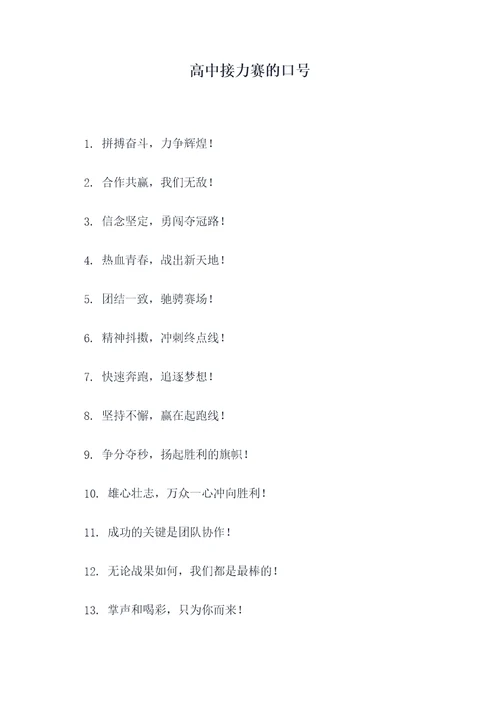 高中接力赛的口号

1. 拼搏奋斗，力争辉煌！

2. 合作共赢，我们无敌！

3. 信念坚定，勇闯夺冠路！

4. 热血青春，战出新天地！

5. 团结一致，驰骋赛场！

6. 精神抖擞，冲刺终点线！

7. 快速奔跑，追逐梦想！

8. 坚持不懈，赢在起跑线！

9. 争分夺秒，扬起胜利的旗帜！

10. 雄心壮志，万众一心冲向胜利！

11. 成功的关键是团队协作！

12. 无论战果如何，我们都是最棒的！

13. 掌声和喝彩，只为你而来！